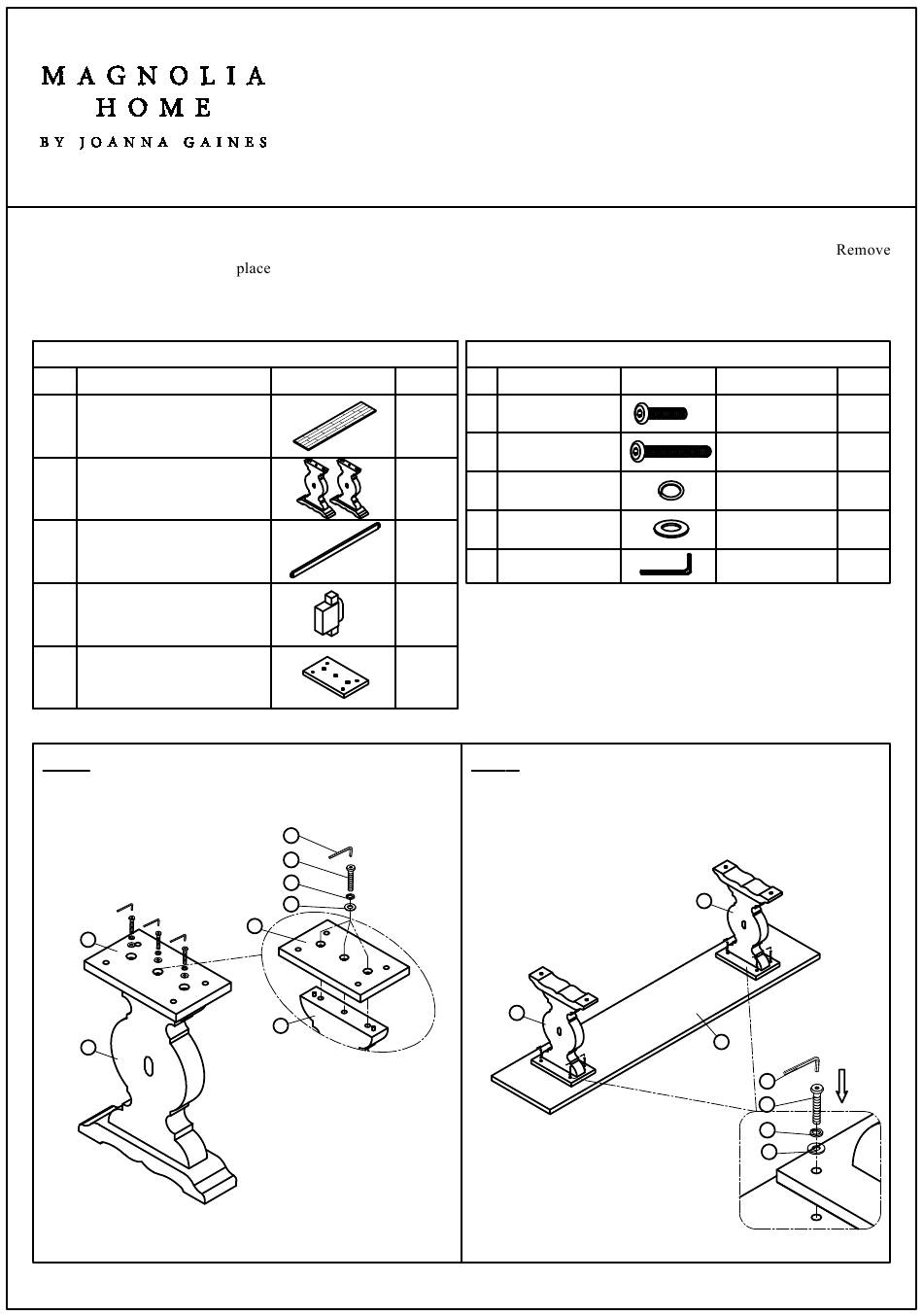 MAGNOLIA
HOME
BY JOANNA GAINES

Remove
place